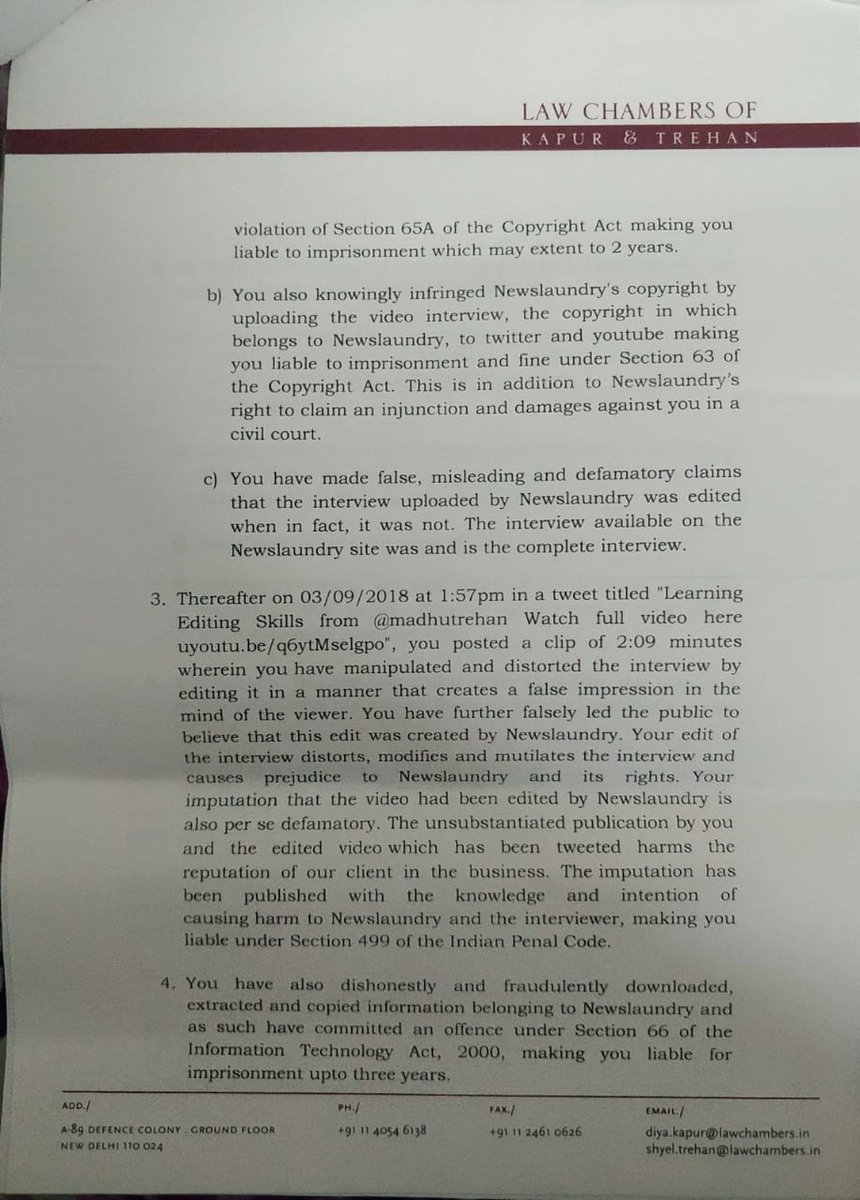 LAW CHAMBERS OF
KAPUR & TREHAN

violation of Section 65A of the Copyright Act making you liable to imprisonment which may extent to 2 years.

b) You also knowingly infringed Newslaundry's copyright by uploading the video interview, the copyright in which belongs to Newslaundry, to twitter and youtube making you liable to imprisonment and fine under Section 63 of the Copyright Act. This is in addition to Newslaundry's right to claim an injunction and damages against you in a civil court.

c) You have made false, misleading and defamatory claims that the interview uploaded by Newslaundry was edited when in fact, it was not. The interview available on the Newslaundry site was and is the complete interview.

3. Thereafter on 03/09/2018 at 1:57pm in a tweet titled "Learning Editing Skills from @madhutrehan Watch full video here uyoutu.be/q6ytMselgpo", you posted a clip of 2:09 minutes wherein you have manipulated and distorted the interview by editing it in a manner that creates a false impression in the mind of the viewer. You have further falsely led the public to believe that this edit was created by Newslaundry. Your edit of the interview distorts, modifies and mutilates the interview and causes prejudice to Newslaundry and its rights. Your imputation that the video had been edited by Newslaundry is also per se defamatory. The unsubstantiated publication by you and the edited video which has been tweeted harms the reputation of our client in the business. The imputation has been published with the knowledge and intention of causing harm to Newslaundry and the interviewer, making you liable under Section 499 of the Indian Penal Code.

4. You have also dishonestly and fraudulently downloaded, extracted and copied information belonging to Newslaundry and as such have committed an offence under Section 66 of the Information Technology Act, 2000, making you liable for imprisonment upto three years.

ADD./
A-89 DEFENCE COLONY . GROUND FLOOR
NEW DELHI 110 024

PH./
+91 11 4054 6138

FAX./
+91 11 2461 0626

EMAIL./
diya.kapur@lawchambers.in
shyel.trehan@lawchambers.in